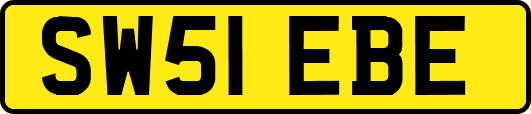 SW51 EBE